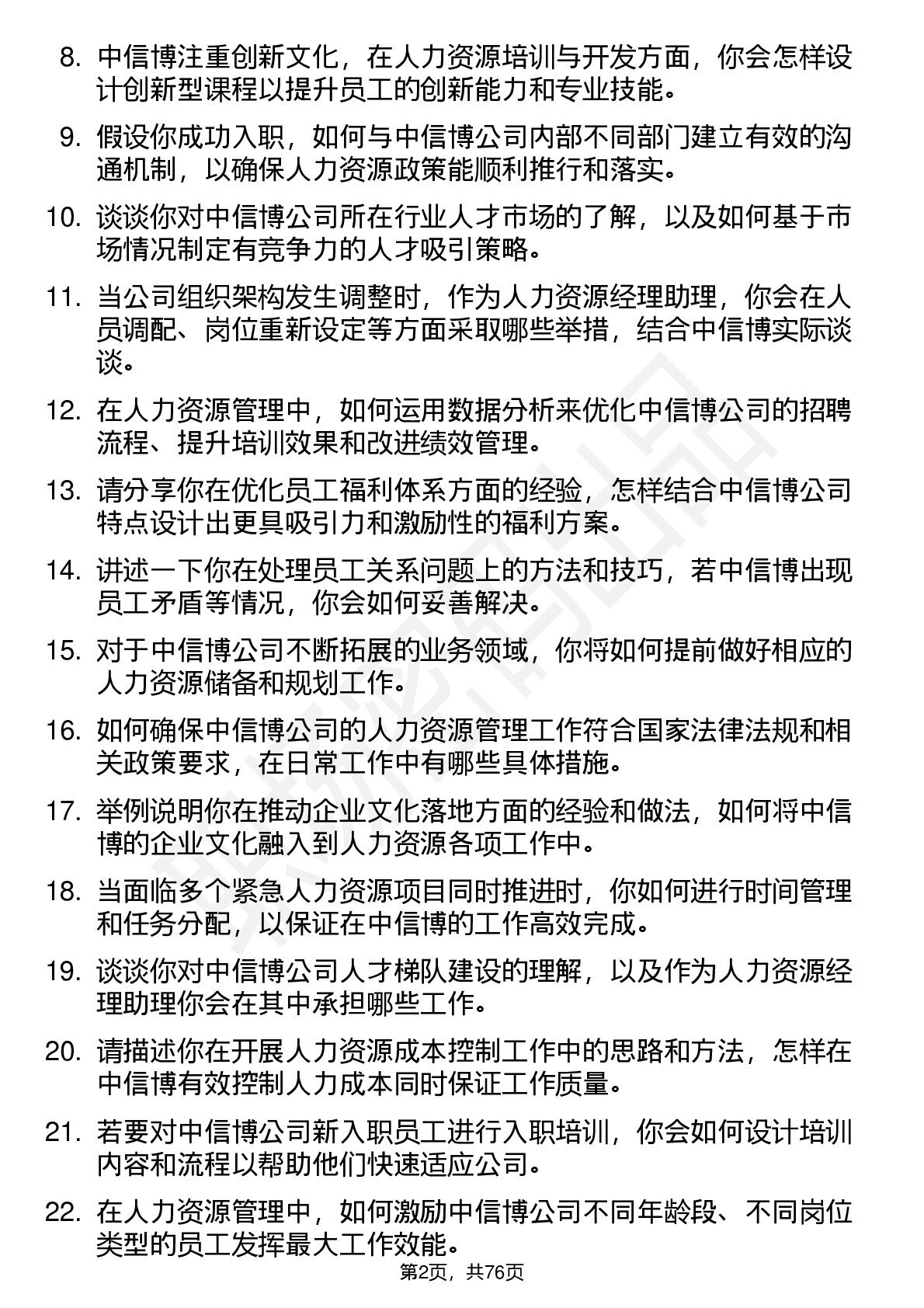 8. 中信博注重创新文化，在人力资源培训与开发方面，你会怎样设计创新型课程以提升员工的创新能力和专业技能。

9. 假设你成功入职，如何与中信博公司内部不同部门建立有效的沟通机制，以确保人力资源政策能顺利推行和落实。

10. 谈谈你对中信博公司所在行业人才市场的了解，以及如何基于市场情况制定有竞争力的人才吸引策略。

11. 当公司组织架构发生调整时，作为人力资源经理助理，你会在人员调配、岗位重新设定等方面采取哪些举措，结合中信博实际谈谈。

12. 在人力资源管理中，如何运用数据分析来优化中信博公司的招聘流程、提升培训效果和改进绩效管理。

13. 请分享你在优化员工福利体系方面的经验，怎样结合中信博公司特点设计出更具吸引力和激励性的福利方案。

14. 讲述一下你在处理员工关系问题上的方法和技巧，若中信博出现员工矛盾等情况，你会如何妥善解决。

15. 对于中信博公司不断拓展的业务领域，你将如何提前做好相应的人力资源储备和规划工作。

16. 如何确保中信博公司的人力资源管理工作符合国家法律法规和相关政策要求，在日常工作中有哪些具体措施。

17. 举例说明你在推动企业文化落地方面的经验和做法，如何将中信博的企业文化融入到人力资源各项工作中。

18. 当面临多个紧急人力资源项目同时推进时，你如何进行时间管理和任务分配，以保证在中信博的工作高效完成。

19. 谈谈你对中信博公司人才梯队建设的理解，以及作为人力资源经理助理你会在其中承担哪些工作。

20. 请描述你在开展人力资源成本控制工作中的思路和方法，怎样在中信博有效控制人力成本同时保证工作质量。

21. 若要对中信博公司新入职员工进行入职培训，你会如何设计培训内容和流程以帮助他们快速适应公司。

22. 在人力资源管理中，如何激励中信博公司不同年龄段、不同岗位类型的员工发挥最大工作效能。

第2页，共76页